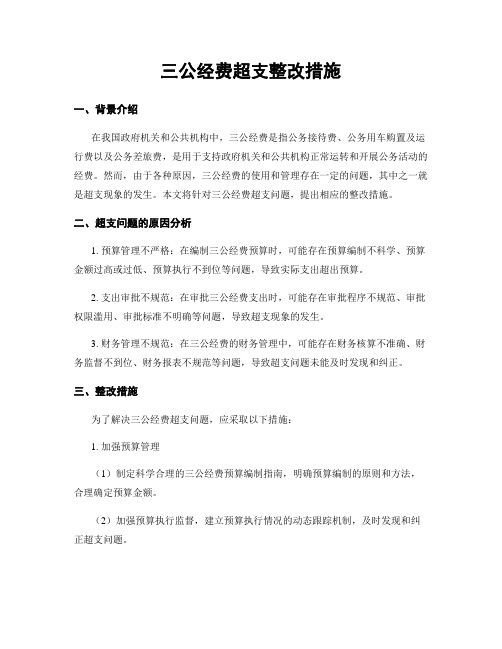 三公经费超支整改措施

一、背景介绍

在我国政府机关和公共机构中，三公经费是指公务接待费、公务用车购置及运行费以及公务差旅费，是用于支持政府机关和公共机构正常运转和开展公务活动的经费。然而，由于各种原因，三公经费的使用和管理存在一定的问题，其中之一就是超支现象的发生。本文将针对三公经费超支问题，提出相应的整改措施。

二、超支问题的原因分析

1. 预算管理不严格：在编制三公经费预算时，可能存在预算编制不科学、预算金额过高或过低、预算执行不到位等问题，导致实际支出超出预算。

2. 支出审批不规范：在审批三公经费支出时，可能存在审批程序不规范、审批权限滥用、审批标准不明确等问题，导致超支现象的发生。

3. 财务管理不规范：在三公经费的财务管理中，可能存在财务核算不准确、财务监督不到位、财务报表不规范等问题，导致超支问题未能及时发现和纠正。

三、整改措施

为了解决三公经费超支问题，应采取以下措施：

1. 加强预算管理

（1）制定科学合理的三公经费预算编制指南，明确预算编制的原则和方法，合理确定预算金额。

（2）加强预算执行监督，建立预算执行情况的动态跟踪机制，及时发现和纠正超支问题。